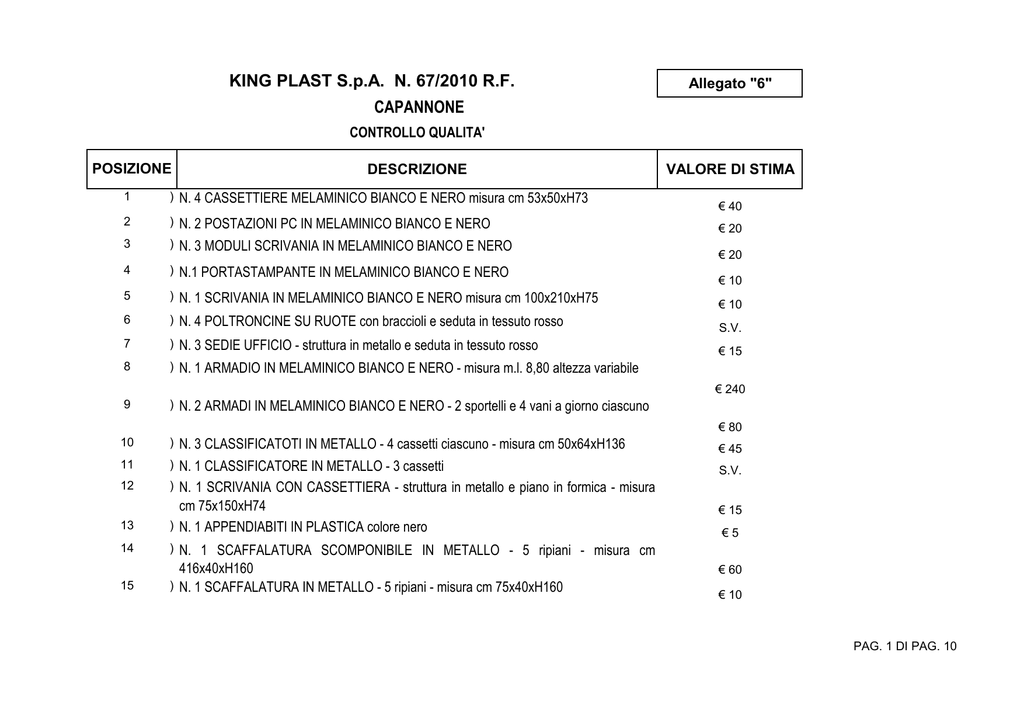 KING PLAST S.p.A. N. 67/2010 R.F.

Allegato "6"

CAPANNONE

CONTROLLO QUALITA'

| POSIZIONE | DESCRIZIONE | VALORE DI STIMA |
|---|---|---|
| 1 | ) N. 4 CASSETTIERE MELAMINICO BIANCO E NERO misura cm 53x50xH73 | € 40 |
| 2 | ) N. 2 POSTAZIONI PC IN MELAMINICO BIANCO E NERO | € 20 |
| 3 | ) N. 3 MODULI SCRIVANIA IN MELAMINICO BIANCO E NERO | € 20 |
| 4 | ) N.1 PORTASTAMPANTE IN MELAMINICO BIANCO E NERO | € 10 |
| 5 | ) N. 1 SCRIVANIA IN MELAMINICO BIANCO E NERO misura cm 100x210xH75 | € 10 |
| 6 | ) N. 4 POLTRONCINE SU RUOTE con braccioli e seduta in tessuto rosso | S.V. |
| 7 | ) N. 3 SEDIE UFFICIO - struttura in metallo e seduta in tessuto rosso | € 15 |
| 8 | ) N. 1 ARMADIO IN MELAMINICO BIANCO E NERO - misura m.l. 8,80 altezza variabile | € 240 |
| 9 | ) N. 2 ARMADI IN MELAMINICO BIANCO E NERO - 2 sportelli e 4 vani a giorno ciascuno | € 80 |
| 10 | ) N. 3 CLASSIFICATOTI IN METALLO - 4 cassetti ciascuno - misura cm 50x64xH136 | € 45 |
| 11 | ) N. 1 CLASSIFICATORE IN METALLO - 3 cassetti | S.V. |
| 12 | ) N. 1 SCRIVANIA CON CASSETTIERA - struttura in metallo e piano in formica - misura cm 75x150xH74 | € 15 |
| 13 | ) N. 1 APPENDIABITI IN PLASTICA colore nero | € 5 |
| 14 | ) N. 1 SCAFFALATURA SCOMPONIBILE IN METALLO - 5 ripiani - misura cm 416x40xH160 | € 60 |
| 15 | ) N. 1 SCAFFALATURA IN METALLO - 5 ripiani - misura cm 75x40xH160 | € 10 |

PAG. 1 DI PAG. 10